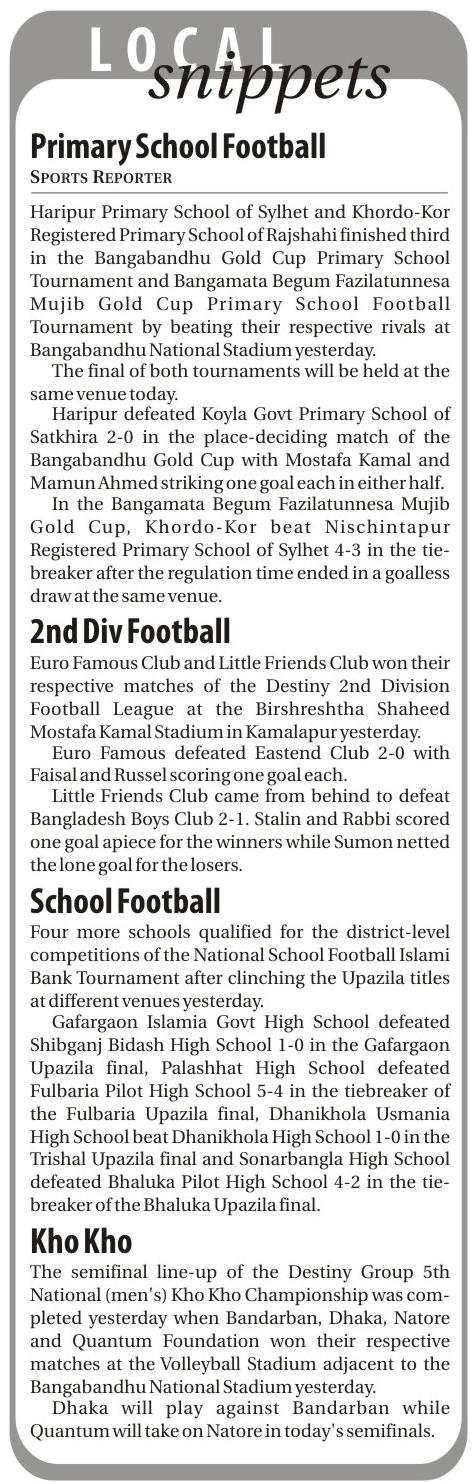 LOCAL snippets

Primary School Football

SPORTS REPORTER

Haripur Primary School of Sylhet and Khordo-Kor Registered Primary School of Rajshahi finished third in the Bangabandhu Gold Cup Primary School Tournament and Bangamata Begum Fazilatunnesa Mujib Gold Cup Primary School Football Tournament by beating their respective rivals at Bangabandhu National Stadium yesterday.

The final of both tournaments will be held at the same venue today.

Haripur defeated Koyla Govt Primary School of Satkhira 2-0 in the place-deciding match of the Bangabandhu Gold Cup with Mostafa Kamal and Mamun Ahmed striking one goal each in either half.

In the Bangamata Begum Fazilatunnesa Mujib Gold Cup, Khordo-Kor beat Nischintapur Registered Primary School of Sylhet 4-3 in the tiebreaker after the regulation time ended in a goalless draw at the same venue.

2nd Div Football

Euro Famous Club and Little Friends Club won their respective matches of the Destiny 2nd Division Football League at the Birshreshtha Shaheed Mostafa Kamal Stadium in Kamalapur yesterday.

Euro Famous defeated Eastend Club 2-0 with Faisal and Russel scoring one goal each.

Little Friends Club came from behind to defeat Bangladesh Boys Club 2-1. Stalin and Rabbi scored one goal apiece for the winners while Sumon netted the lone goal for the losers.

School Football

Four more schools qualified for the district-level competitions of the National School Football Islami Bank Tournament after clinching the Upazila titles at different venues yesterday.

Gafargaon Islamia Govt High School defeated Shibganj Bidash High School 1-0 in the Gafargaon Upazila final, Palashhat High School defeated Fulbaria Pilot High School 5-4 in the tiebreaker of the Fulbaria Upazila final, Dhanikhola Usmania High School beat Dhanikhola High School 1-0 in the Trishal Upazila final and Sonarbangla High School defeated Bhaluka Pilot High School 4-2 in the tiebreaker of the Bhaluka Upazila final.

Kho Kho

The semifinal line-up of the Destiny Group 5th National (men's) Kho Kho Championship was completed yesterday when Bandarban, Dhaka, Natore and Quantum Foundation won their respective matches at the Volleyball Stadium adjacent to the Bangabandhu National Stadium yesterday.

Dhaka will play against Bandarban while Quantum will take on Natore in today's semifinals.